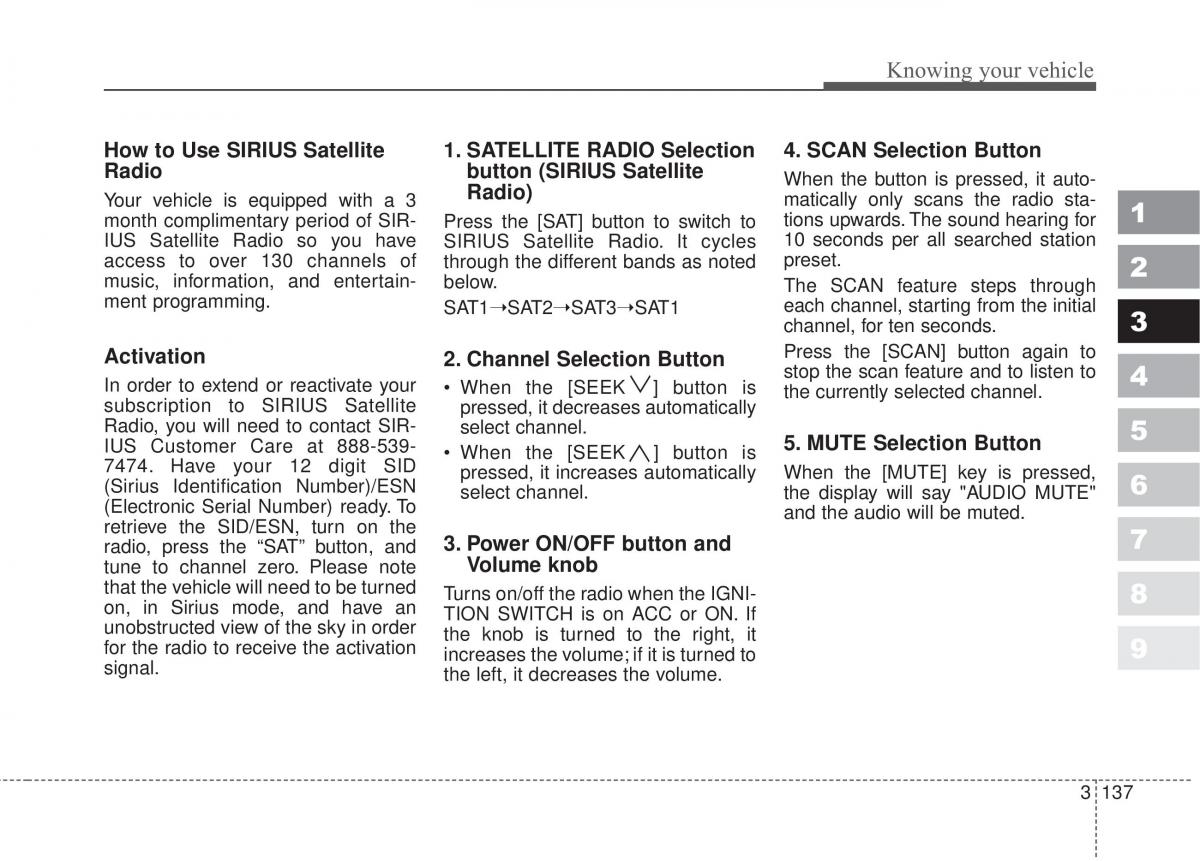 Knowing your vehicle

How to Use SIRIUS Satellite Radio

Your vehicle is equipped with a 3 month complimentary period of SIRIUS Satellite Radio so you have access to over 130 channels of music, information, and entertainment programming.

Activation

In order to extend or reactivate your subscription to SIRIUS Satellite Radio, you will need to contact SIRIUS Customer Care at 888-539-7474. Have your 12 digit SID (Sirius Identification Number)/ESN (Electronic Serial Number) ready. To retrieve the SID/ESN, turn on the radio, press the “SAT” button, and tune to channel zero. Please note that the vehicle will need to be turned on, in Sirius mode, and have an unobstructed view of the sky in order for the radio to receive the activation signal.

1. SATELLITE RADIO Selection button (SIRIUS Satellite Radio)

Press the [SAT] button to switch to SIRIUS Satellite Radio. It cycles through the different bands as noted below.

SAT1→SAT2→SAT3→SAT1

2. Channel Selection Button

• When the [SEEK ∨] button is pressed, it decreases automatically select channel.

• When the [SEEK ∧] button is pressed, it increases automatically select channel.

3. Power ON/OFF button and Volume knob

Turns on/off the radio when the IGNITION SWITCH is on ACC or ON. If the knob is turned to the right, it increases the volume; if it is turned to the left, it decreases the volume.

4. SCAN Selection Button

When the button is pressed, it automatically only scans the radio stations upwards. The sound hearing for 10 seconds per all searched station preset.

The SCAN feature steps through each channel, starting from the initial channel, for ten seconds.

Press the [SCAN] button again to stop the scan feature and to listen to the currently selected channel.

5. MUTE Selection Button

When the [MUTE] key is pressed, the display will say "AUDIO MUTE" and the audio will be muted.

1
2
3
4
5
6
7
8
9

3 137